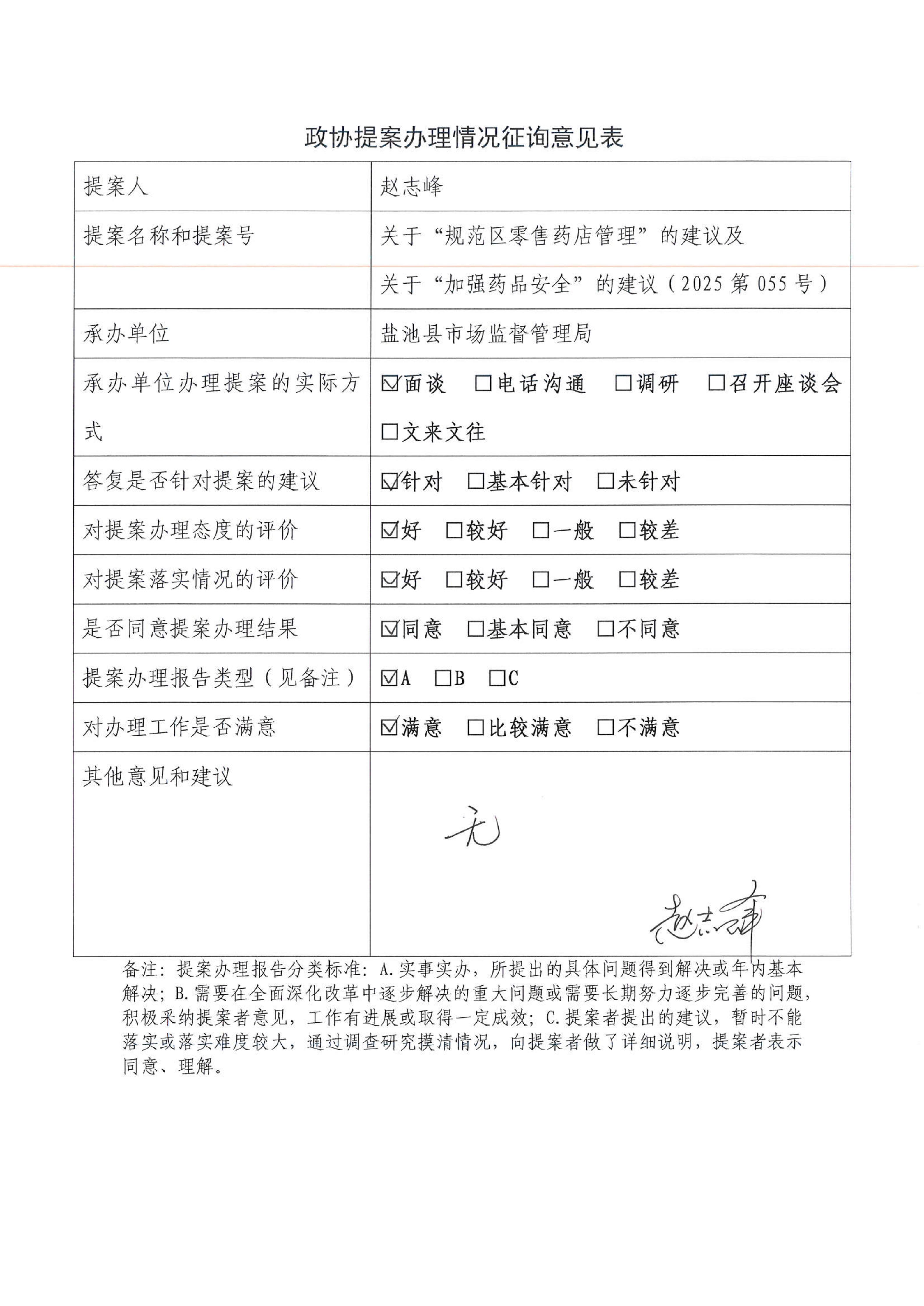 政协提案办理情况征询意见表

| 提案人 | 赵志峰 |
|---|---|
| 提案名称和提案号 | 关于“规范区零售药店管理”的建议及 |
| | 关于“加强药品安全”的建议（2025 第 055 号） |
| 承办单位 | 盐池县市场监督管理局 |
| 承办单位办理提案的实际方式 | ☑面谈 □电话沟通 □调研 □召开座谈会 □文来文往 |
| 答复是否针对提案的建议 | ☑针对 □基本针对 □未针对 |
| 对提案办理态度的评价 | ☑好 □较好 □一般 □较差 |
| 对提案落实情况的评价 | ☑好 □较好 □一般 □较差 |
| 是否同意提案办理结果 | ☑同意 □基本同意 □不同意 |
| 提案办理报告类型（见备注） | ☑A □B □C |
| 对办理工作是否满意 | ☑满意 □比较满意 □不满意 |
| 其他意见和建议 | 无 赵志峰 |

备注：提案办理报告分类标准：A.实事实办，所提出的具体问题得到解决或年内基本解决；B.需要在全面深化改革中逐步解决的重大问题或需要长期努力逐步完善的问题，积极采纳提案者意见，工作有进展或取得一定成效；C.提案者提出的建议，暂时不能落实或落实难度较大，通过调查研究摸清情况，向提案者做了详细说明，提案者表示同意、理解。